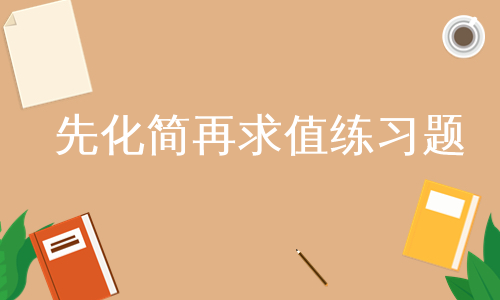 先化简再求值练习题